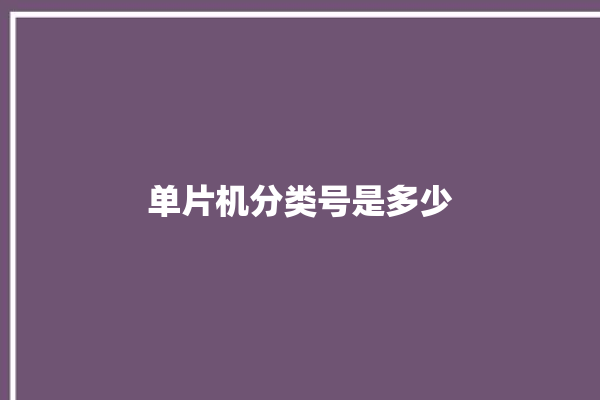 单片机分类号是多少